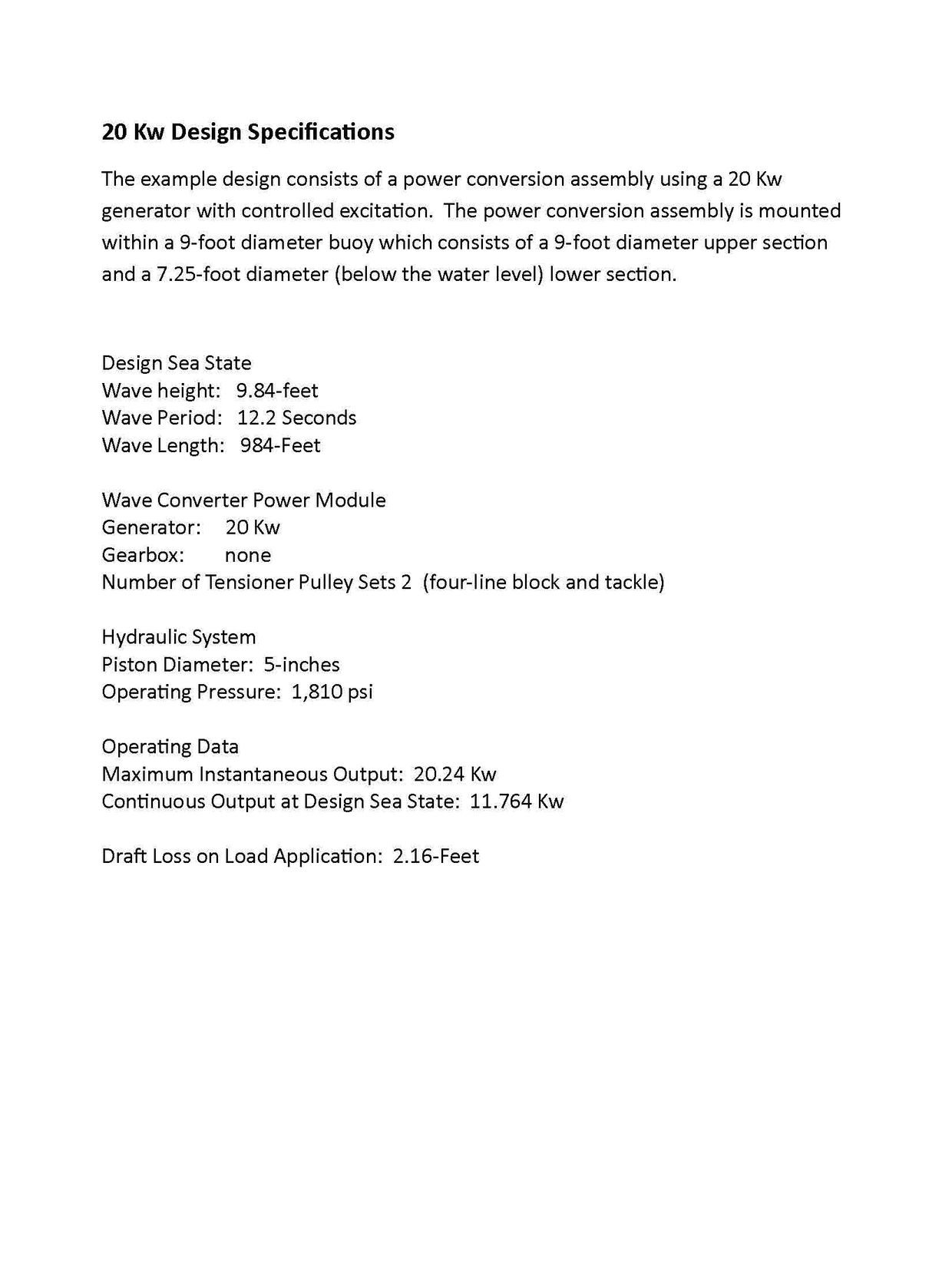 20 Kw Design Specifications

The example design consists of a power conversion assembly using a 20 Kw generator with controlled excitation. The power conversion assembly is mounted within a 9-foot diameter buoy which consists of a 9-foot diameter upper section and a 7.25-foot diameter (below the water level) lower section.

Design Sea State
Wave height: 9.84-feet
Wave Period: 12.2 Seconds
Wave Length: 984-Feet

Wave Converter Power Module
Generator: 20 Kw
Gearbox: none
Number of Tensioner Pulley Sets 2 (four-line block and tackle)

Hydraulic System
Piston Diameter: 5-inches
Operating Pressure: 1,810 psi

Operating Data
Maximum Instantaneous Output: 20.24 Kw
Continuous Output at Design Sea State: 11.764 Kw

Draft Loss on Load Application: 2.16-Feet